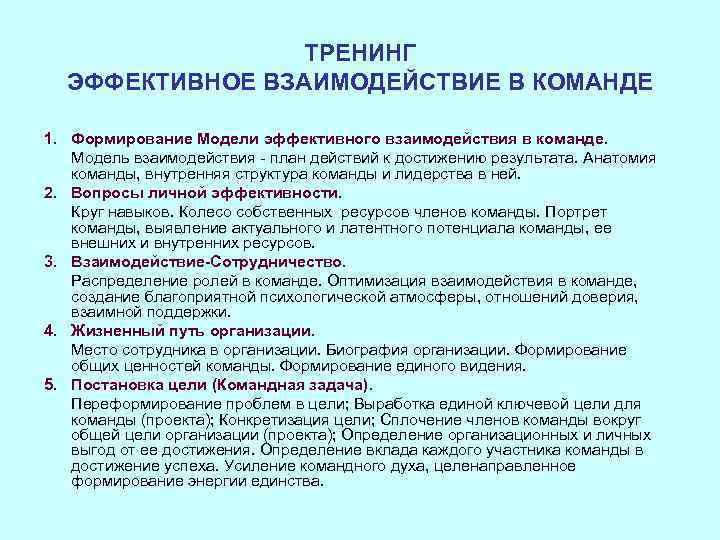 ТРЕНИНГ
ЭФФЕКТИВНОЕ ВЗАИМОДЕЙСТВИЕ В КОМАНДЕ

1. Формирование Модели эффективного взаимодействия в команде.
Модель взаимодействия - план действий к достижению результата. Анатомия команды, внутренняя структура команды и лидерства в ней.

2. Вопросы личной эффективности.
Круг навыков. Колесо собственных ресурсов членов команды. Портрет команды, выявление актуального и латентного потенциала команды, ее внешних и внутренних ресурсов.

3. Взаимодействие-Сотрудничество.
Распределение ролей в команде. Оптимизация взаимодействия в команде, создание благоприятной психологической атмосферы, отношений доверия, взаимной поддержки.

4. Жизненный путь организации.
Место сотрудника в организации. Биография организации. Формирование общих ценностей команды. Формирование единого видения.

5. Постановка цели (Командная задача).
Переформирование проблем в цели; Выработка единой ключевой цели для команды (проекта); Конкретизация цели; Сплочение членов команды вокруг общей цели организации (проекта); Определение организационных и личных выгод от ее достижения. Определение вклада каждого участника команды в достижение успеха. Усиление командного духа, целенаправленное формирование энергии единства.